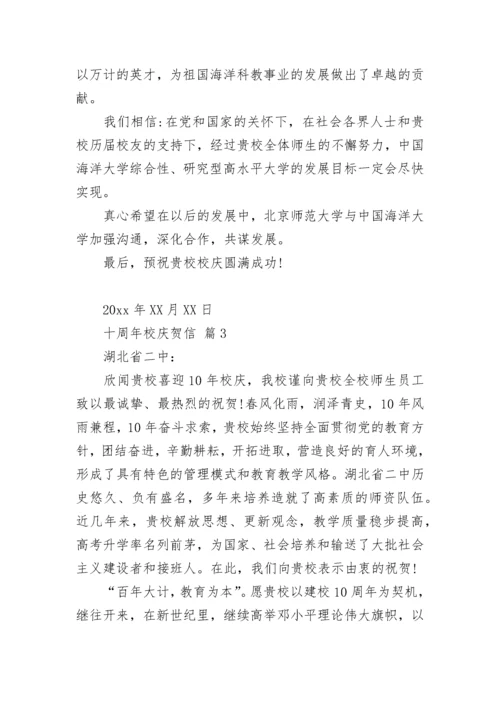 以万计的英才，为祖国海洋科教事业的发展做出了卓越的贡献。

我们相信：在党和国家的关怀下，在社会各界人士和贵校历届校友的支持下，经过贵校全体师生的不懈努力，中国海洋大学综合性、研究型高水平大学的发展目标一定会尽快实现。

真心希望在以后的发展中，北京师范大学与中国海洋大学加强沟通，深化合作，共谋发展。

最后，预祝贵校校庆圆满成功！

20xx 年 XX 月 XX 日

十周年校庆贺信 篇 3

湖北省二中：

欣闻贵校喜迎 10 年校庆，我校谨向贵校全校师生员工致以最诚挚、最热烈的祝贺！春风化雨，润泽青史，10 年风雨兼程，10 年奋斗求索，贵校始终坚持全面贯彻党的教育方针，团结奋进，辛勤耕耘，开拓进取，营造良好的育人环境，形成了具有特色的管理模式和教育教学风格。湖北省二中历史悠久、负有盛名，多年来培养造就了高素质的师资队伍。近几年来，贵校解放思想、更新观念，教学质量稳步提高，高考升学率名列前茅，为国家、社会培养和输送了大批社会主义建设者和接班人。在此，我们向贵校表示由衷的祝贺！

“百年大计，教育为本”。愿贵校以建校 10 周年为契机，继往开来，在新世纪里，继续高举邓小平理论伟大旗帜，以